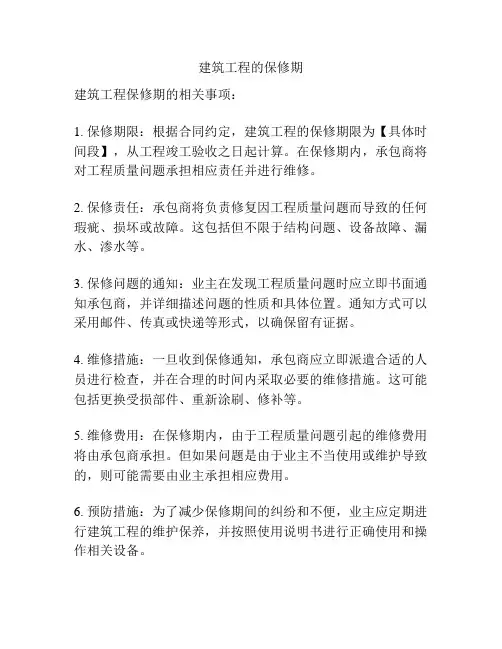 建筑工程的保修期

建筑工程保修期的相关事项：

1. 保修期限：根据合同约定，建筑工程的保修期限为【具体时间段】，从工程竣工验收之日起计算。在保修期内，承包商将对工程质量问题承担相应责任并进行维修。

2. 保修责任：承包商将负责修复因工程质量问题而导致的任何瑕疵、损坏或故障。这包括但不限于结构问题、设备故障、漏水、渗水等。

3. 保修问题的通知：业主在发现工程质量问题时应立即书面通知承包商，并详细描述问题的性质和具体位置。通知方式可以采用邮件、传真或快递等形式，以确保留有证据。

4. 维修措施：一旦收到保修通知，承包商应立即派遣合适的人员进行检查，并在合理的时间内采取必要的维修措施。这可能包括更换受损部件、重新涂刷、修补等。

5. 维修费用：在保修期内，由于工程质量问题引起的维修费用将由承包商承担。但如果问题是由于业主不当使用或维护导致的，则可能需要由业主承担相应费用。

6. 预防措施：为了减少保修期间的纠纷和不便，业主应定期进行建筑工程的维护保养，并按照使用说明书进行正确使用和操作相关设备。